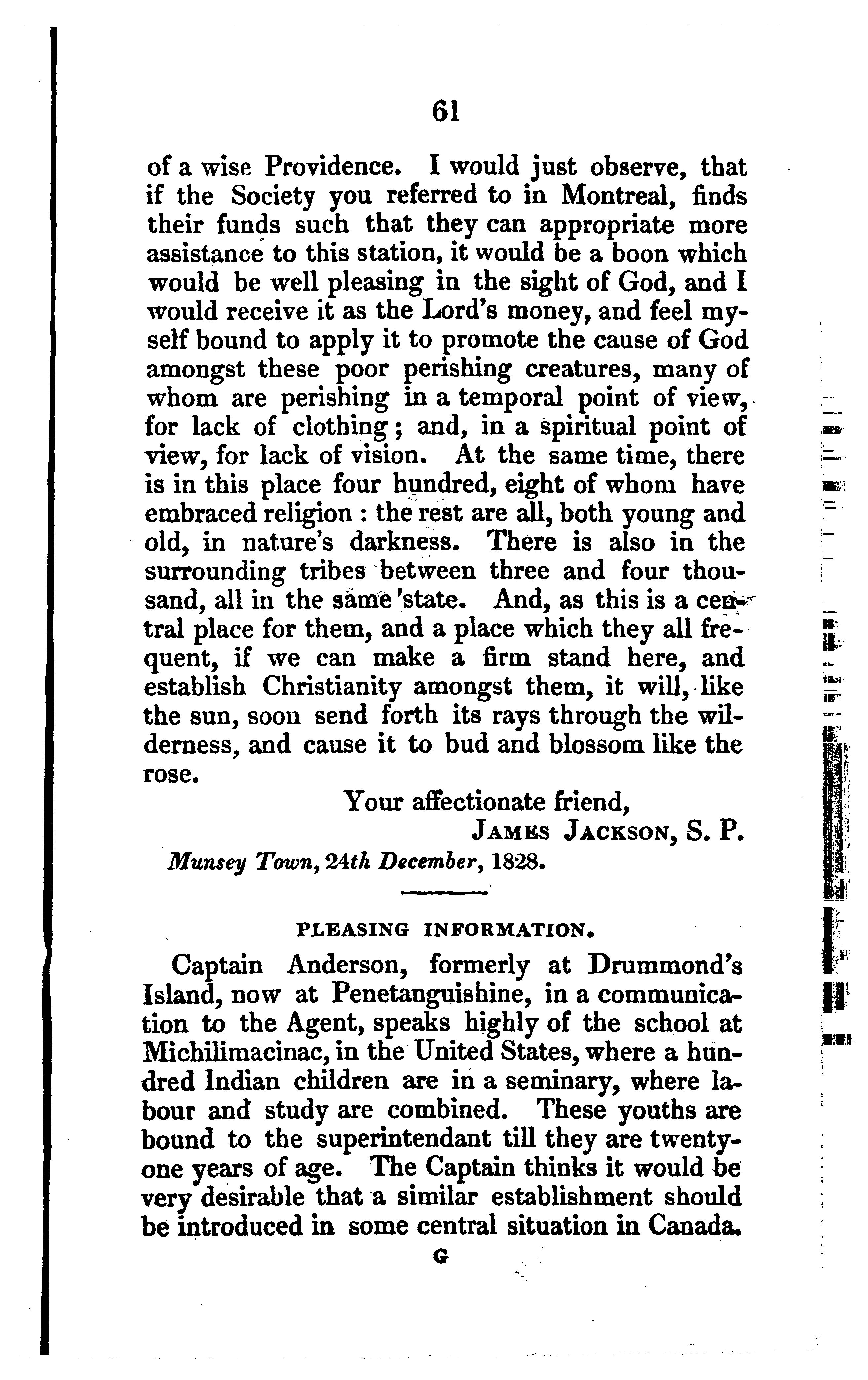 61

of a wise Providence. I would just observe, that if the Society you referred to in Montreal, finds their funds such that they can appropriate more assistance to this station, it would be a boon which would be well pleasing in the sight of God, and I would receive it as the Lord's money, and feel myself bound to apply it to promote the cause of God amongst these poor perishing creatures, many of whom are perishing in a temporal point of view, for lack of clothing; and, in a spiritual point of view, for lack of vision. At the same time, there is in this place four hundred, eight of whom have embraced religion : the rest are all, both young and old, in nature's darkness. There is also in the surrounding tribes between three and four thousand, all in the same state. And, as this is a central place for them, and a place which they all frequent, if we can make a firm stand here, and establish Christianity amongst them, it will, like the sun, soon send forth its rays through the wilderness, and cause it to bud and blossom like the rose.

Your affectionate friend,
JAMES JACKSON, S. P.
Munsey Town, 24th December, 1828.

PLEASING INFORMATION.

Captain Anderson, formerly at Drummond's Island, now at Penetanguishine, in a communication to the Agent, speaks highly of the school at Michilimacinac, in the United States, where a hundred Indian children are in a seminary, where labour and study are combined. These youths are bound to the superintendant till they are twenty-one years of age. The Captain thinks it would be very desirable that a similar establishment should be introduced in some central situation in Canada.

G